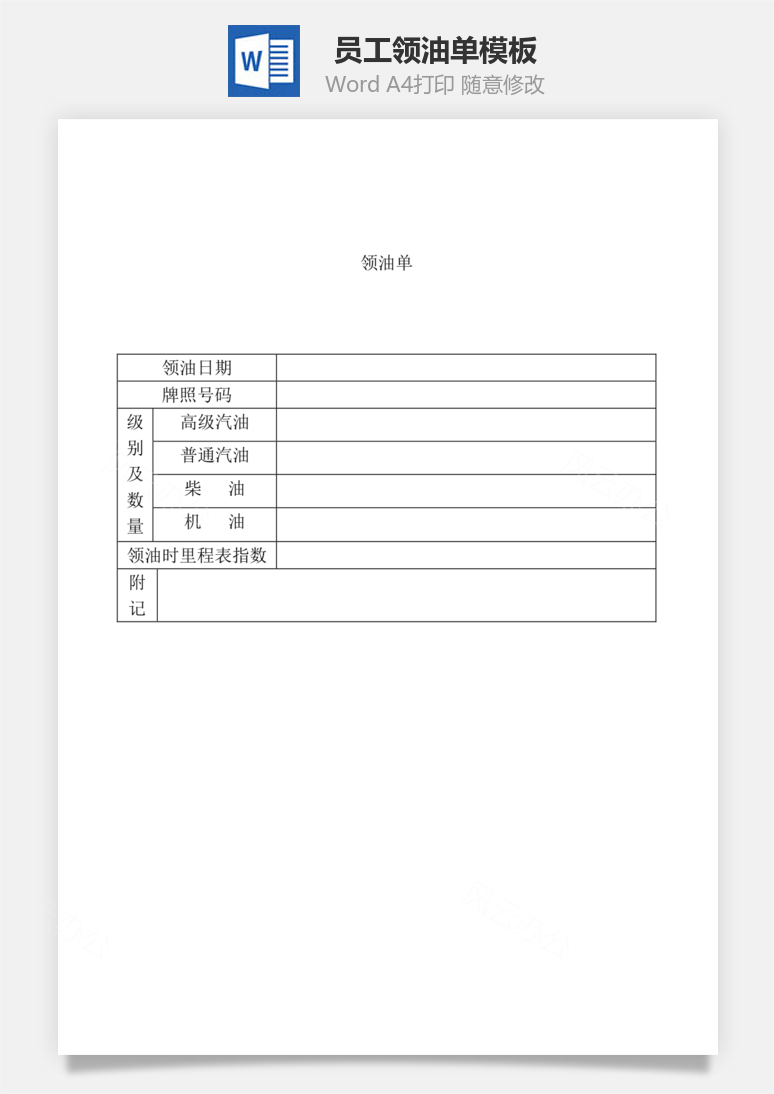 W

员工领油单模板

Word A4打印 随意修改

领油单

| 领油日期 | | |
|---|---|---|
| 牌照号码 | | |
| 级别及数量 | 高级汽油 | |
| | 普通汽油 | |
| | 柴　油 | |
| | 机　油 | |
| 领油时里程表指数 | | |
| 附记 | | |